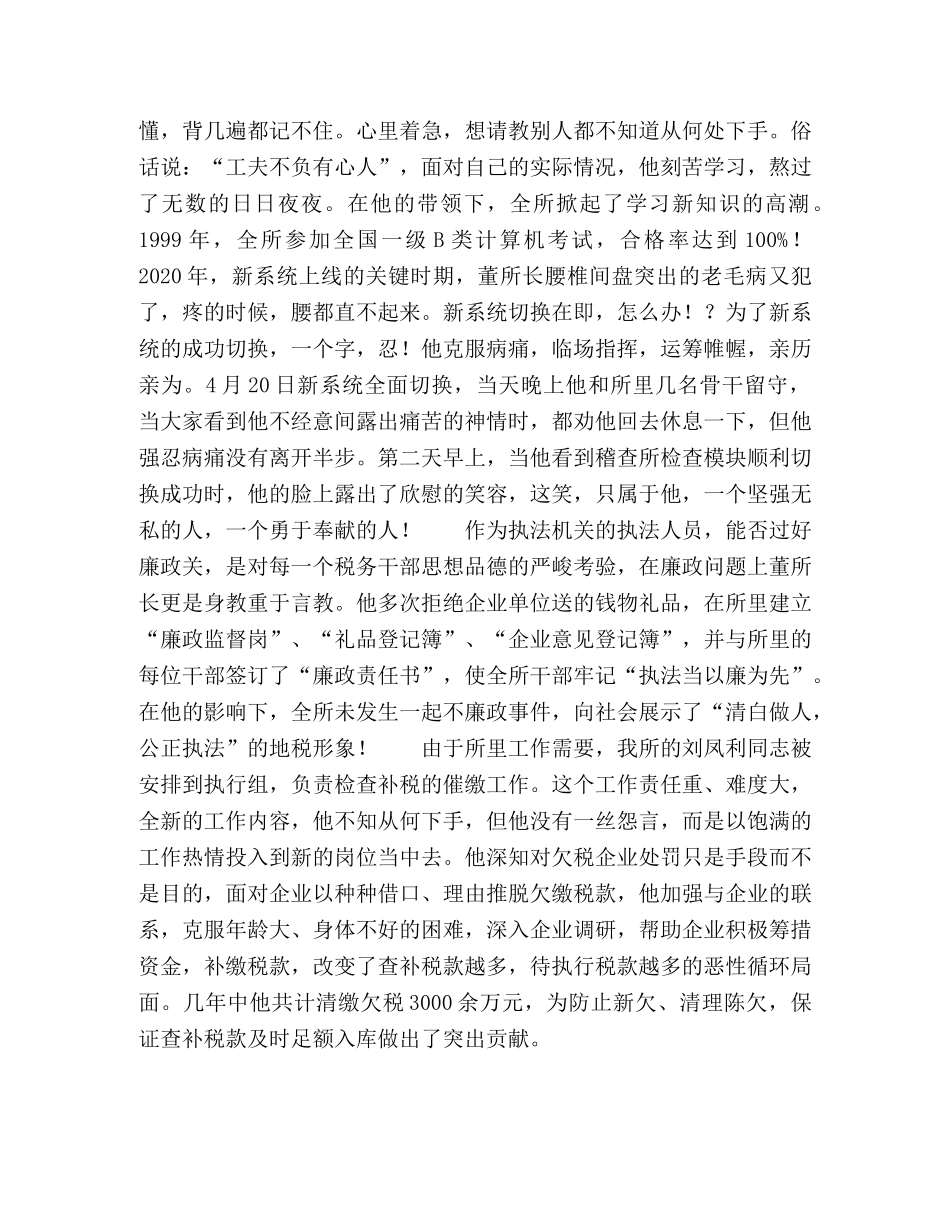 懂，背几遍都记不住。心里着急，想请教别人都不知道从何处下手。俗话说：“工夫不负有心人”，面对自己的实际情况，他刻苦学习，熬过了无数的日日夜夜。在他的带领下，全所掀起了学习新知识的高潮。1999 年，全所参加全国一级 B 类计算机考试，合格率达到 100%！2020 年，新系统上线的关键时期，董所长腰椎间盘突出的老毛病又犯了，疼的时候，腰都直不起来。新系统切换在即，怎么办！？为了新系统的成功切换，一个字，忍！他克服病痛，临场指挥，运筹帷幄，亲历亲为。4 月 20 日新系统全面切换，当天晚上他和所里几名骨干留守，当大家看到他不经意间露出痛苦的神情时，都劝他回去休息一下，但他强忍病痛没有离开半步。第二天早上，当他看到稽查所检查模块顺利切换成功时，他的脸上露出了欣慰的笑容，这笑，只属于他，一个坚强无私的人，一个勇于奉献的人！　　作为执法机关的执法人员，能否过好廉政关，是对每一个税务干部思想品德的严峻考验，在廉政问题上董所长更是身教重于言教。他多次拒绝企业单位送的钱物礼品，在所里建立“廉政监督岗”、“礼品登记簿”、“企业意见登记簿”，并与所里的每位干部签订了“廉政责任书”，使全所干部牢记“执法当以廉为先”。在他的影响下，全所未发生一起不廉政事件，向社会展示了“清白做人，公正执法”的地税形象！　　由于所里工作需要，我所的刘凤利同志被安排到执行组，负责检查补税的催缴工作。这个工作责任重、难度大，全新的工作内容，他不知从何下手，但他没有一丝怨言，而是以饱满的工作热情投入到新的岗位当中去。他深知对欠税企业处罚只是手段而不是目的，面对企业以种种借口、理由推脱欠缴税款，他加强与企业的联系，克服年龄大、身体不好的困难，深入企业调研，帮助企业积极筹措资金，补缴税款，改变了查补税款越多，待执行税款越多的恶性循环局面。几年中他共计清缴欠税 3000 余万元，为防止新欠、清理陈欠，保证查补税款及时足额入库做出了突出贡献。